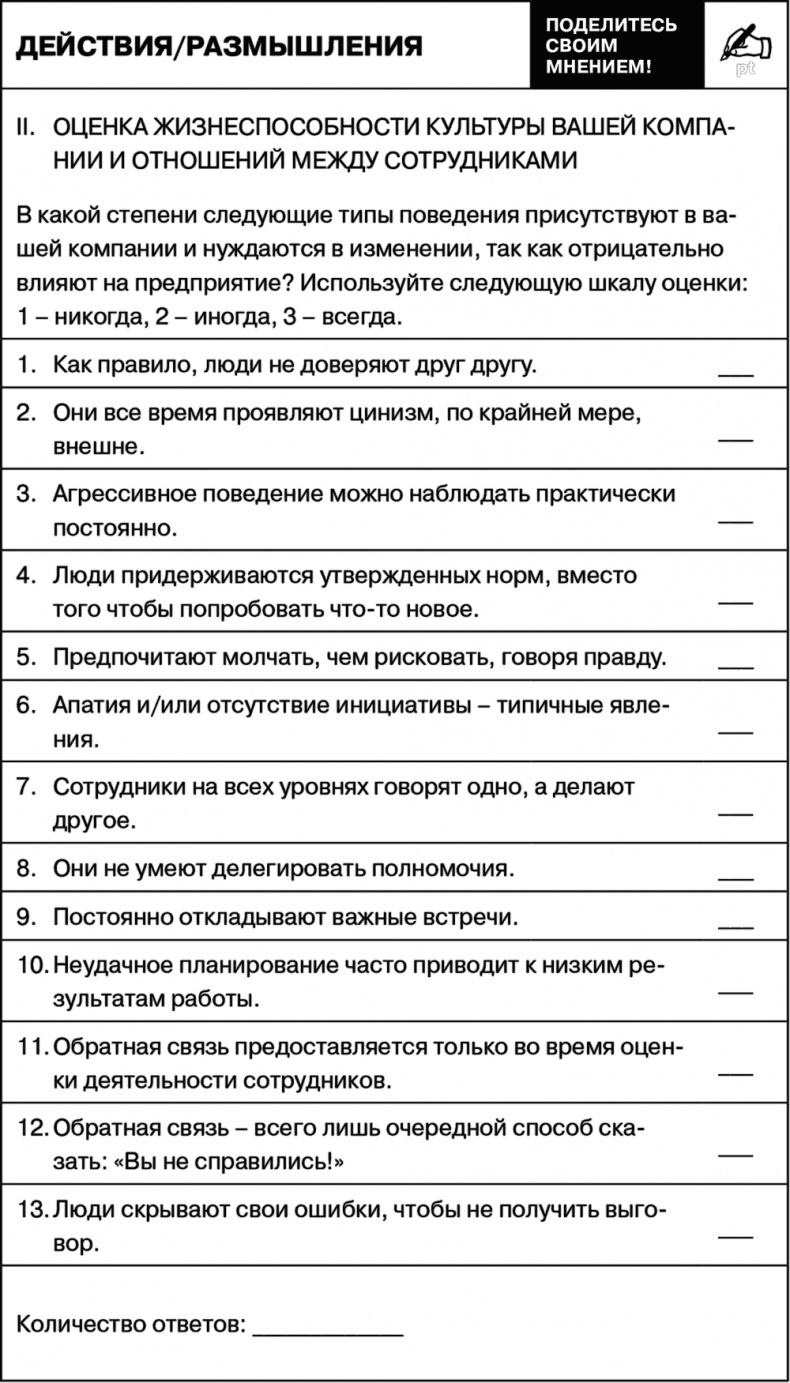 ДЕЙСТВИЯ/РАЗМЫШЛЕНИЯ

ПОДЕЛИТЕСЬ СВОИМ МНЕНИЕМ!

pt

II. ОЦЕНКА ЖИЗНЕСПОСОБНОСТИ КУЛЬТУРЫ ВАШЕЙ КОМПАНИИ И ОТНОШЕНИЙ МЕЖДУ СОТРУДНИКАМИ

В какой степени следующие типы поведения присутствуют в вашей компании и нуждаются в изменении, так как отрицательно влияют на предприятие? Используйте следующую шкалу оценки: 1 – никогда, 2 – иногда, 3 – всегда.

1. Как правило, люди не доверяют друг другу. ___

2. Они все время проявляют цинизм, по крайней мере, внешне. ___

3. Агрессивное поведение можно наблюдать практически постоянно. ___

4. Люди придерживаются утвержденных норм, вместо того чтобы попробовать что-то новое. ___

5. Предпочитают молчать, чем рисковать, говоря правду. ___

6. Апатия и/или отсутствие инициативы – типичные явления. ___

7. Сотрудники на всех уровнях говорят одно, а делают другое. ___

8. Они не умеют делегировать полномочия. ___

9. Постоянно откладывают важные встречи. ___

10. Неудачное планирование часто приводит к низким результатам работы. ___

11. Обратная связь предоставляется только во время оценки деятельности сотрудников. ___

12. Обратная связь – всего лишь очередной способ сказать: «Вы не справились!» ___

13. Люди скрывают свои ошибки, чтобы не получить выговор. ___

Количество ответов: ____________